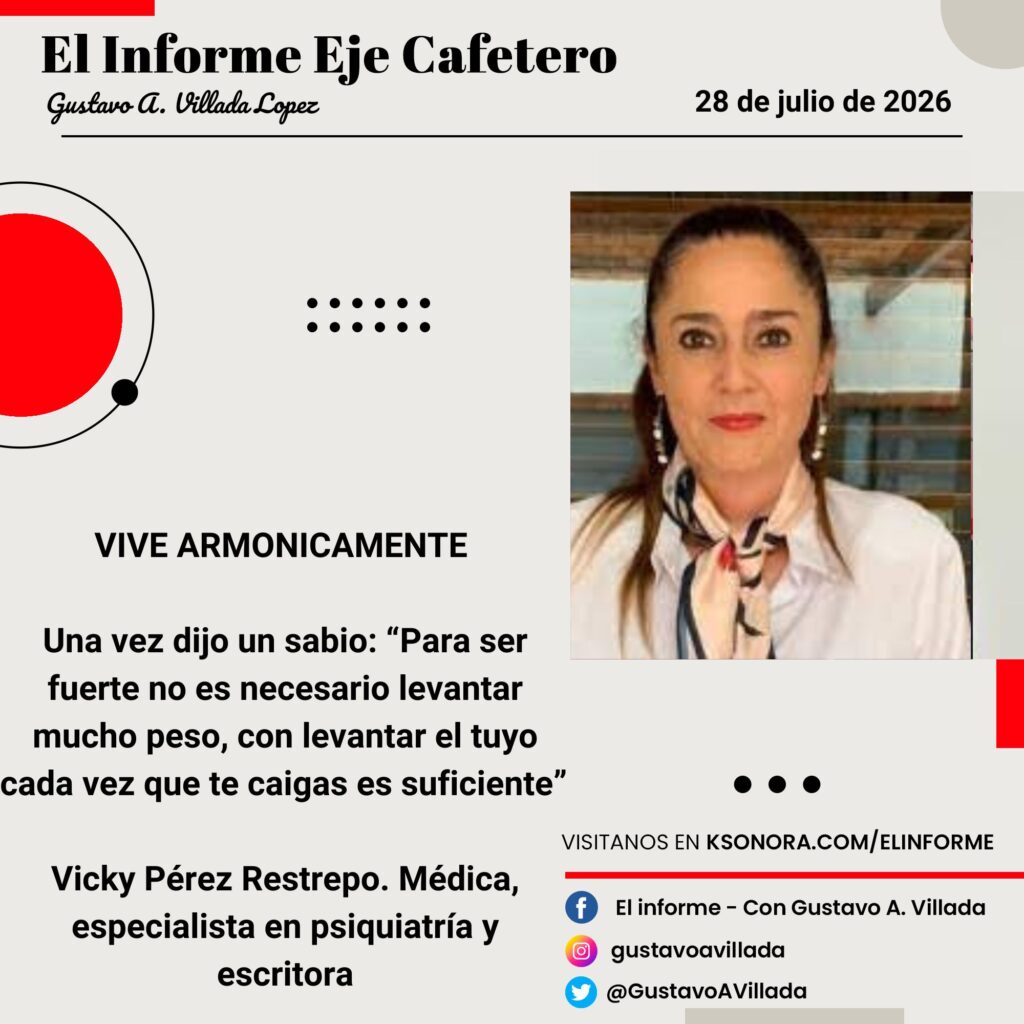 El Informe Eje Cafetero

Gustavo A. Villada Lopez

28 de julio de 2026

VIVE ARMONICAMENTE

Una vez dijo un sabio: "Para ser fuerte no es necesario levantar mucho peso, con levantar el tuyo cada vez que te caigas es suficiente"

Vicky Pérez Restrepo. Médica, especialista en psiquiatría y escritora

VISITANOS EN KSONORA.COM/ELINFORME

El informe - Con Gustavo A. Villada

gustavoavillada

@GustavoAVillada